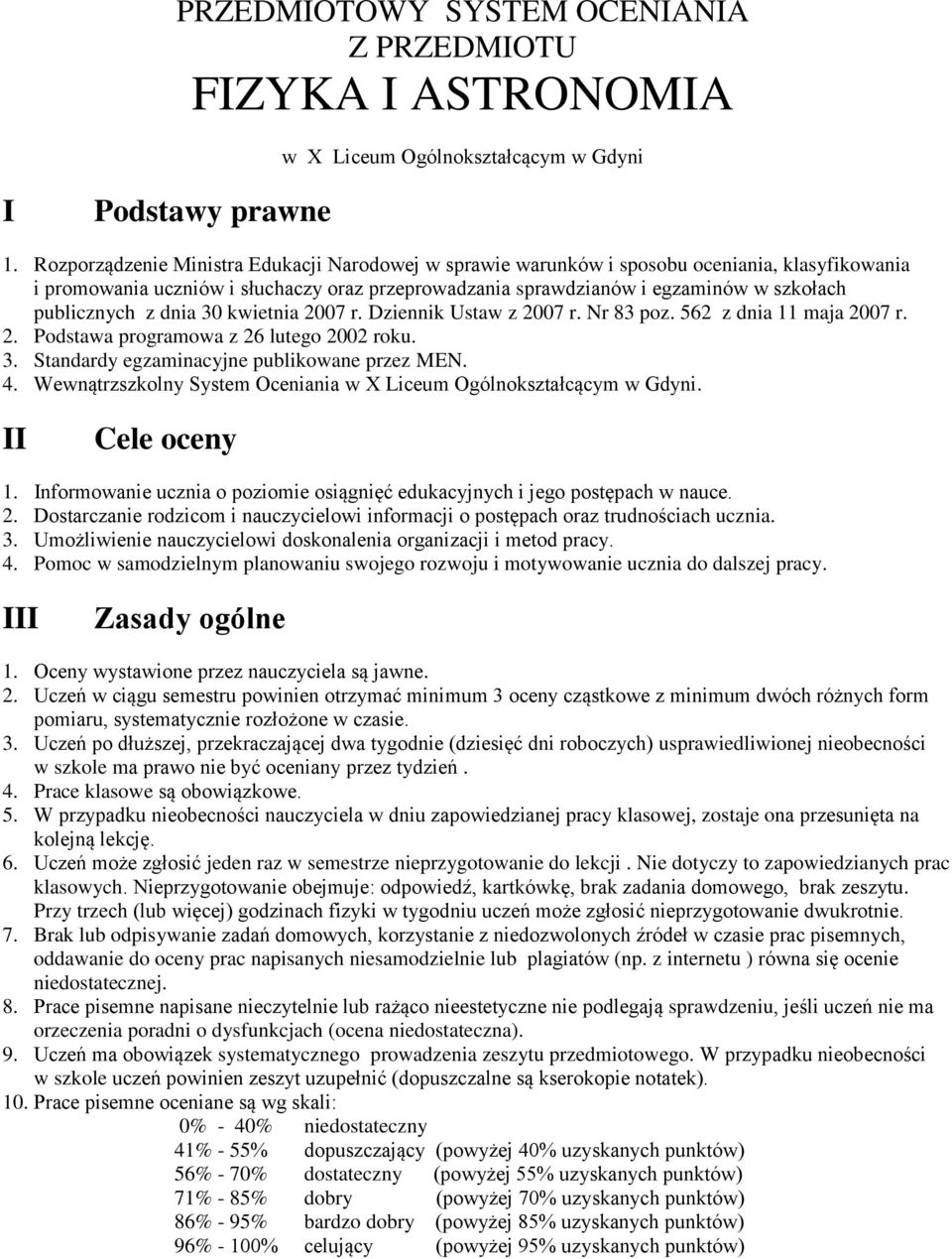 PRZEDMIOTOWY SYSTEM OCENIANIA
Z PRZEDMIOTU
FIZYKA I ASTRONOMIA

w X Liceum Ogólnokształcącym w Gdyni

I Podstawy prawne

1. Rozporządzenie Ministra Edukacji Narodowej w sprawie warunków i sposobu oceniania, klasyfikowania i promowania uczniów i słuchaczy oraz przeprowadzania sprawdzianów i egzaminów w szkołach publicznych z dnia 30 kwietnia 2007 r. Dziennik Ustaw z 2007 r. Nr 83 poz. 562 z dnia 11 maja 2007 r.
2. Podstawa programowa z 26 lutego 2002 roku.
3. Standardy egzaminacyjne publikowane przez MEN.
4. Wewnątrzszkolny System Oceniania w X Liceum Ogólnokształcącym w Gdyni.

II Cele oceny

1. Informowanie ucznia o poziomie osiągnięć edukacyjnych i jego postępach w nauce.
2. Dostarczanie rodzicom i nauczycielowi informacji o postępach oraz trudnościach ucznia.
3. Umożliwienie nauczycielowi doskonalenia organizacji i metod pracy.
4. Pomoc w samodzielnym planowaniu swojego rozwoju i motywowanie ucznia do dalszej pracy.

III Zasady ogólne

1. Oceny wystawione przez nauczyciela są jawne.
2. Uczeń w ciągu semestru powinien otrzymać minimum 3 oceny cząstkowe z minimum dwóch różnych form pomiaru, systematycznie rozłożone w czasie.
3. Uczeń po dłuższej, przekraczającej dwa tygodnie (dziesięć dni roboczych) usprawiedliwionej nieobecności w szkole ma prawo nie być oceniany przez tydzień .
4. Prace klasowe są obowiązkowe.
5. W przypadku nieobecności nauczyciela w dniu zapowiedzianej pracy klasowej, zostaje ona przesunięta na kolejną lekcję.
6. Uczeń może zgłosić jeden raz w semestrze nieprzygotowanie do lekcji . Nie dotyczy to zapowiedzianych prac klasowych. Nieprzygotowanie obejmuje: odpowiedź, kartkówkę, brak zadania domowego, brak zeszytu. Przy trzech (lub więcej) godzinach fizyki w tygodniu uczeń może zgłosić nieprzygotowanie dwukrotnie.
7. Brak lub odpisywanie zadań domowych, korzystanie z niedozwolonych źródeł w czasie prac pisemnych, oddawanie do oceny prac napisanych niesamodzielnie lub plagiatów (np. z internetu ) równa się ocenie niedostatecznej.
8. Prace pisemne napisane nieczytelnie lub rażąco nieestetyczne nie podlegają sprawdzeniu, jeśli uczeń nie ma orzeczenia poradni o dysfunkcjach (ocena niedostateczna).
9. Uczeń ma obowiązek systematycznego prowadzenia zeszytu przedmiotowego. W przypadku nieobecności w szkole uczeń powinien zeszyt uzupełnić (dopuszczalne są kserokopie notatek).
10. Prace pisemne oceniane są wg skali:
0% - 40% niedostateczny
41% - 55% dopuszczający (powyżej 40% uzyskanych punktów)
56% - 70% dostateczny (powyżej 55% uzyskanych punktów)
71% - 85% dobry (powyżej 70% uzyskanych punktów)
86% - 95% bardzo dobry (powyżej 85% uzyskanych punktów)
96% - 100% celujący (powyżej 95% uzyskanych punktów)